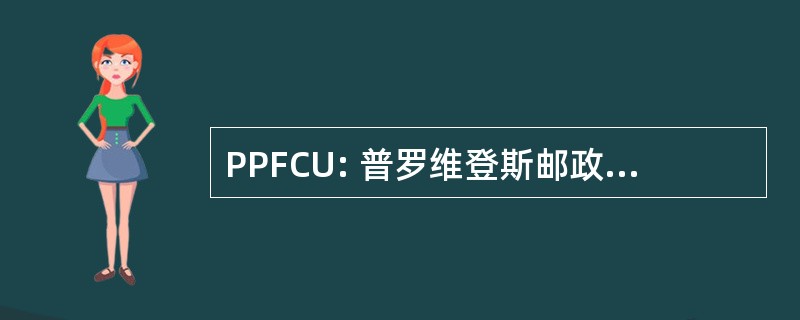 PPFCU: 普罗维登斯邮政...